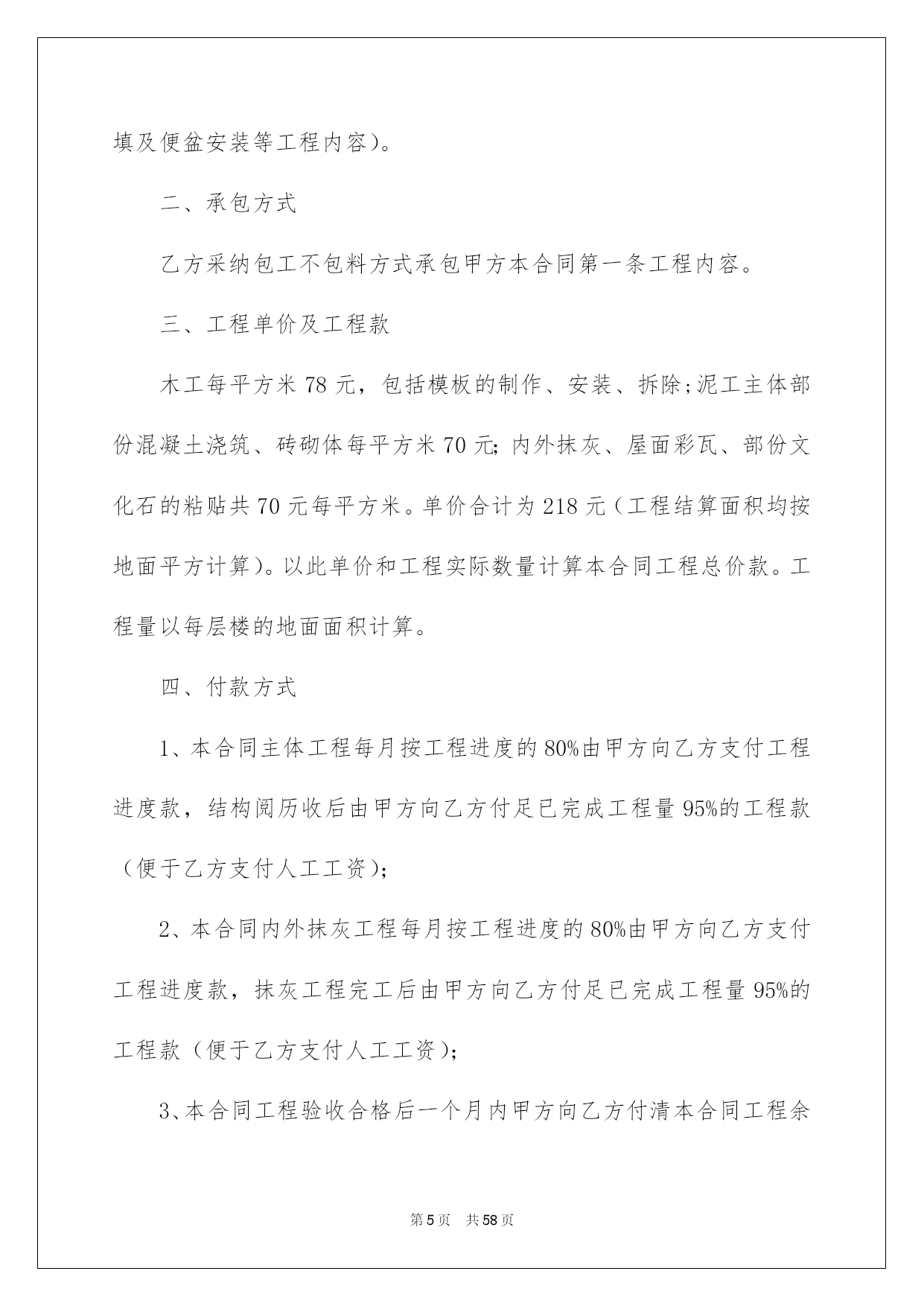 填及便盆安装等工程内容)。

二、承包方式

乙方采纳包工不包料方式承包甲方本合同第一条工程内容。

三、工程单价及工程款

木工每平方米 78 元，包括模板的制作、安装、拆除;泥工主体部份混凝土浇筑、砖砌体每平方米 70 元; 内外抹灰、屋面彩瓦、部份文化石的粘贴共 70 元每平方米。单价合计为 218 元(工程结算面积均按地面平方计算)。以此单价和工程实际数量计算本合同工程总价款。工程量以每层楼的地面面积计算。

四、付款方式

1、本合同主体工程每月按工程进度的 80%由甲方向乙方支付工程进度款，结构阅历收后由甲方向乙方付足已完成工程量 95%的工程款(便于乙方支付人工工资);

2、本合同内外抹灰工程每月按工程进度的 80%由甲方向乙方支付工程进度款，抹灰工程完工后由甲方向乙方付足已完成工程量 95%的工程款(便于乙方支付人工工资);

3、本合同工程验收合格后一个月内甲方向乙方付清本合同工程余

第 5 页 共 58 页